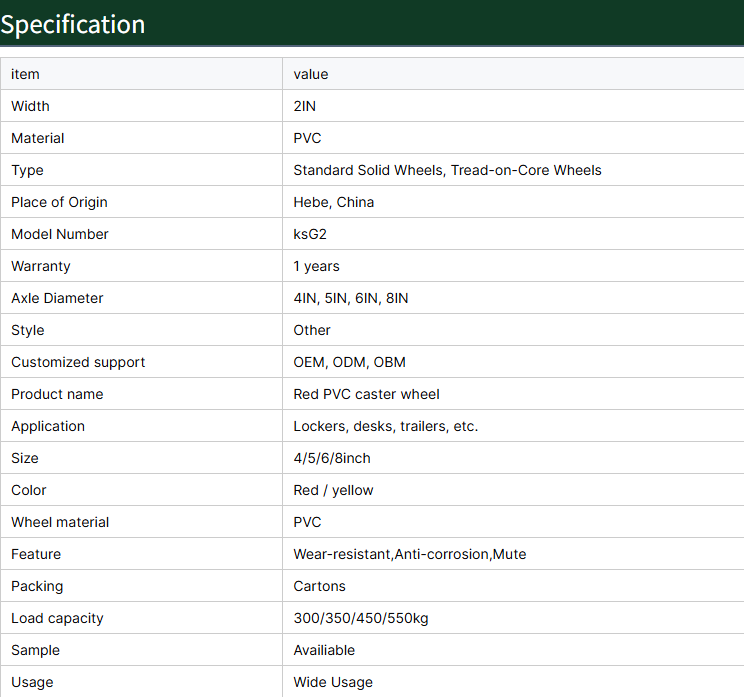 Specification

| item | value |
|---|---|
| Width | 2IN |
| Material | PVC |
| Type | Standard Solid Wheels, Tread-on-Core Wheels |
| Place of Origin | Hebe, China |
| Model Number | ksG2 |
| Warranty | 1 years |
| Axle Diameter | 4IN, 5IN, 6IN, 8IN |
| Style | Other |
| Customized support | OEM, ODM, OBM |
| Product name | Red PVC caster wheel |
| Application | Lockers, desks, trailers, etc. |
| Size | 4/5/6/8inch |
| Color | Red / yellow |
| Wheel material | PVC |
| Feature | Wear-resistant,Anti-corrosion,Mute |
| Packing | Cartons |
| Load capacity | 300/350/450/550kg |
| Sample | Availiable |
| Usage | Wide Usage |